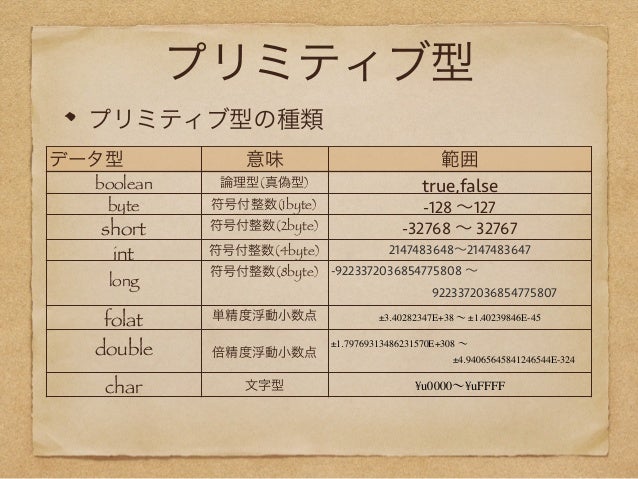 プリミティブ型

• プリミティブ型の種類

| データ型 | 意味 | 範囲 |
|---|---|---|
| boolean | 論理型(真偽型) | true,false |
| byte | 符号付整数(1byte) | -128 ～127 |
| short | 符号付整数(2byte) | -32768 ～ 32767 |
| int | 符号付整数(4byte) | 2147483648～2147483647 |
| long | 符号付整数(8byte) | -9223372036854775808 ～ 9223372036854775807 |
| folat | 単精度浮動小数点 | ±3.40282347E+38 ～ ±1.40239846E-45 |
| double | 倍精度浮動小数点 | ±1.79769313486231570E+308 ～ ±4.94065645841246544E-324 |
| char | 文字型 | ¥u0000～¥uFFFF |